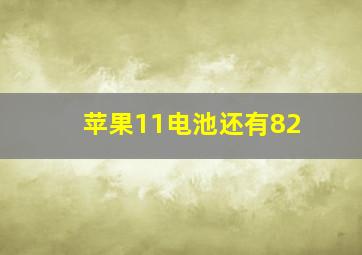 苹果11电池还有82